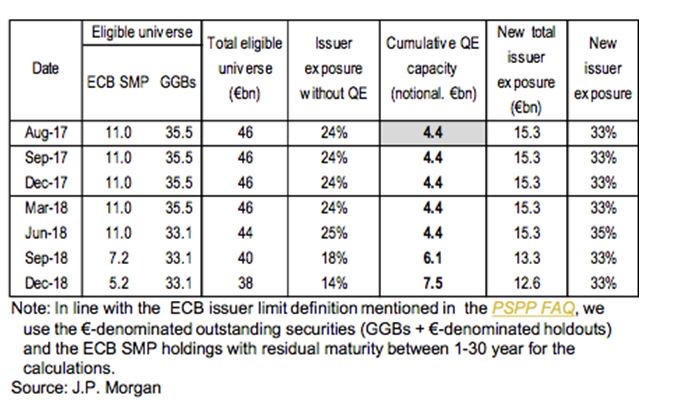 | Date | Eligible universe: ECB SMP | Eligible universe: GGBs | Total eligible universe (€bn) | Issuer exposure without QE | Cumulative QE capacity (notional. €bn) | New total issuer exposure (€bn) | New issuer exposure |
|---|---|---|---|---|---|---|---|
| Aug-17 | 11.0 | 35.5 | 46 | 24% | 4.4 | 15.3 | 33% |
| Sep-17 | 11.0 | 35.5 | 46 | 24% | 4.4 | 15.3 | 33% |
| Dec-17 | 11.0 | 35.5 | 46 | 24% | 4.4 | 15.3 | 33% |
| Mar-18 | 11.0 | 35.5 | 46 | 24% | 4.4 | 15.3 | 33% |
| Jun-18 | 11.0 | 33.1 | 44 | 25% | 4.4 | 15.3 | 35% |
| Sep-18 | 7.2 | 33.1 | 40 | 18% | 6.1 | 13.3 | 33% |
| Dec-18 | 5.2 | 33.1 | 38 | 14% | 7.5 | 12.6 | 33% |

Note: In line with the ECB issuer limit definition mentioned in the PSPP FAQ, we use the €-denominated outstanding securities (GGBs + €-denominated holdouts) and the ECB SMP holdings with residual maturity between 1-30 year for the calculations.
Source: J.P. Morgan